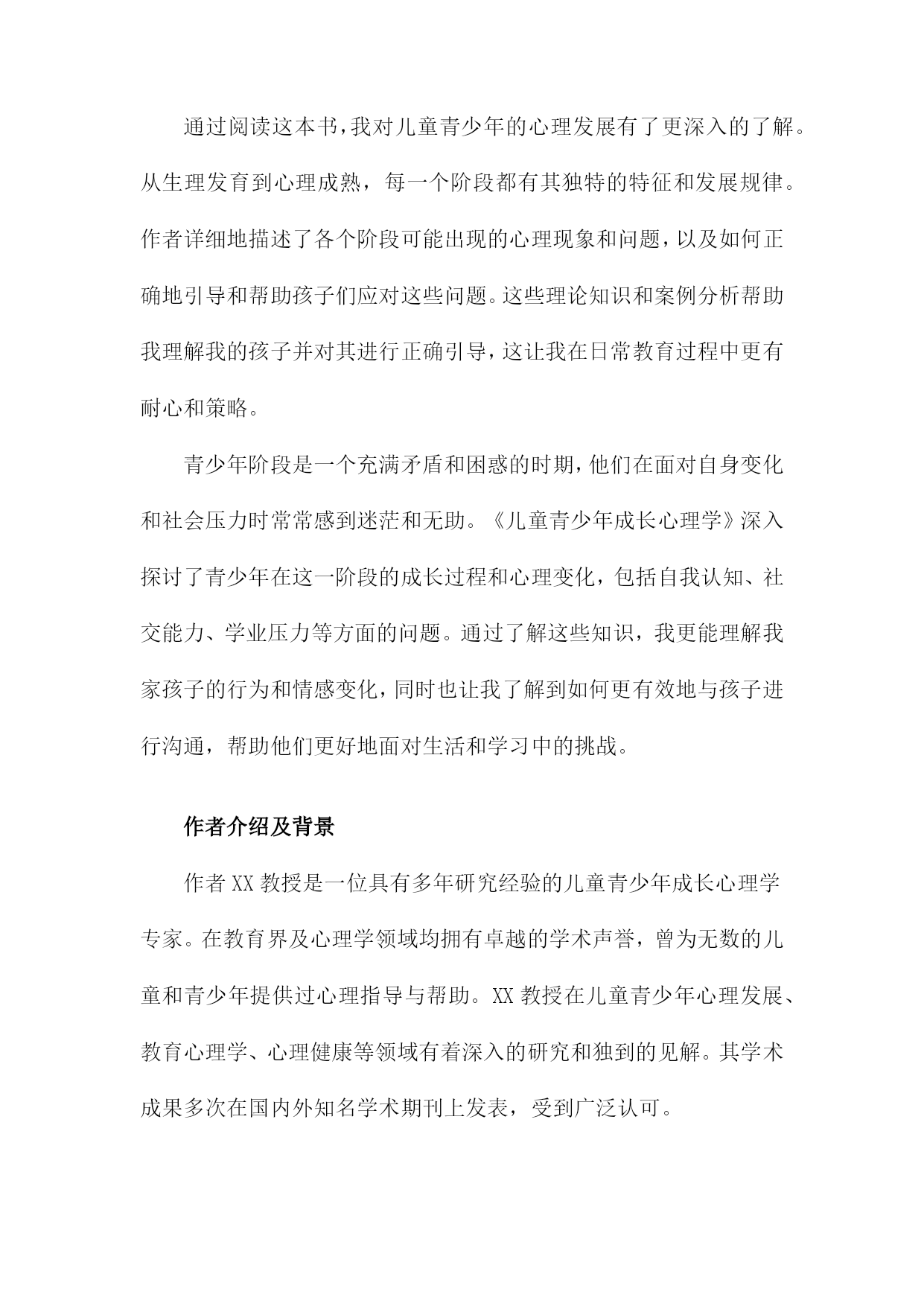 通过阅读这本书，我对儿童青少年的心理发展有了更深入的了解。从生理发育到心理成熟，每一个阶段都有其独特的特征和发展规律。作者详细地描述了各个阶段可能出现的心理现象和问题，以及如何正确地引导和帮助孩子们应对这些问题。这些理论知识和案例分析帮助我理解我的孩子并对其进行正确引导，这让我在日常教育过程中更有耐心和策略。

青少年阶段是一个充满矛盾和困惑的时期，他们在面对自身变化和社会压力时常常感到迷茫和无助。《儿童青少年成长心理学》深入探讨了青少年在这一阶段的成长过程和心理变化，包括自我认知、社交能力、学业压力等方面的问题。通过了解这些知识，我更能理解我家孩子的行为和情感变化，同时也让我了解到如何更有效地与孩子进行沟通，帮助他们更好地面对生活和学习中的挑战。

作者介绍及背景

作者XX教授是一位具有多年研究经验的儿童青少年成长心理学专家。在教育界及心理学领域均拥有卓越的学术声誉，曾为无数的儿童和青少年提供过心理指导与帮助。XX教授在儿童青少年心理发展、教育心理学、心理健康等领域有着深入的研究和独到的见解。其学术成果多次在国内外知名学术期刊上发表，受到广泛认可。